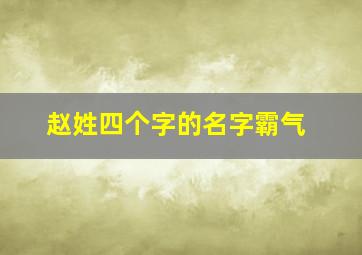 赵姓四个字的名字霸气